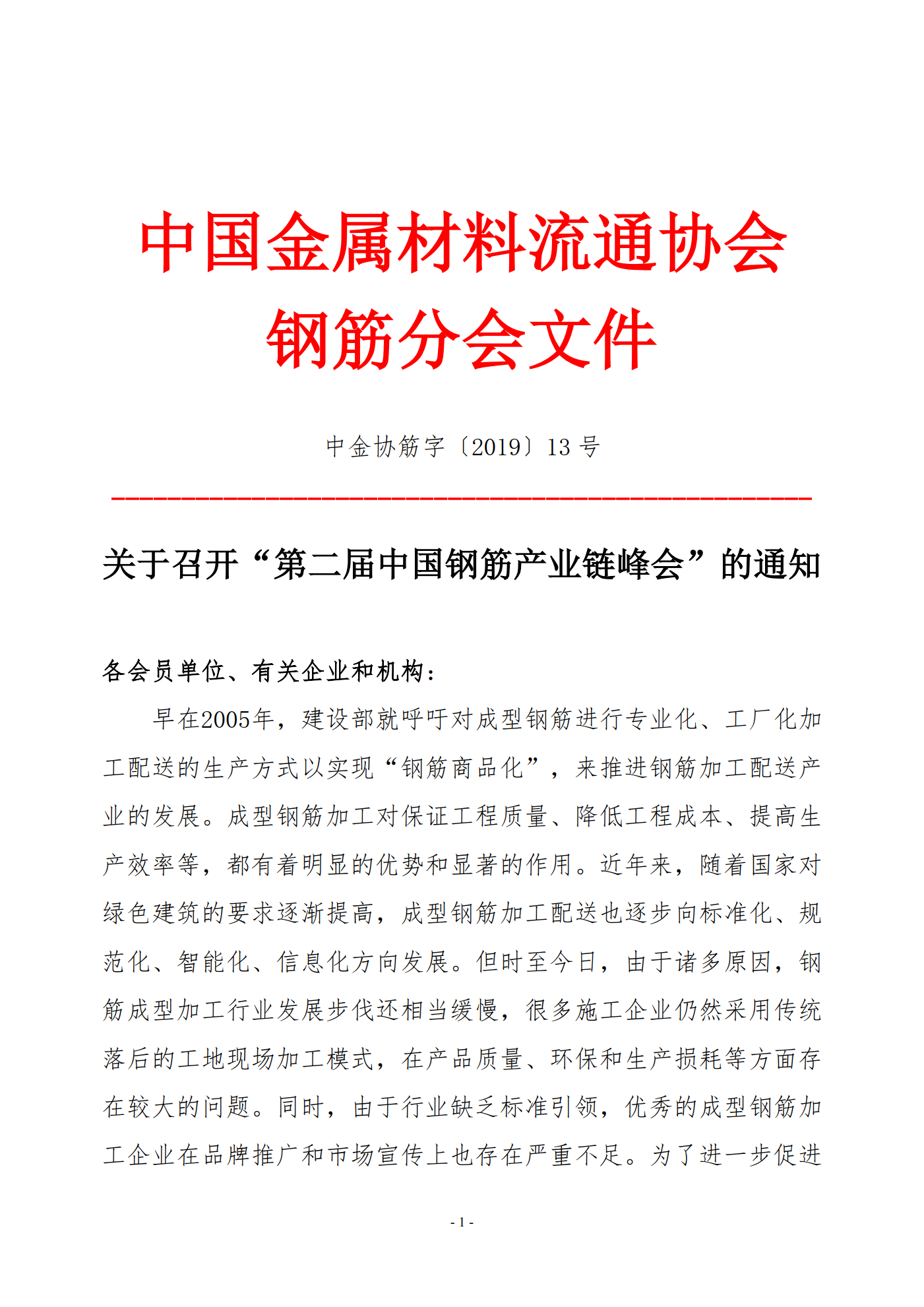 中国金属材料流通协会
钢筋分会文件

中金协筋字〔2019〕13 号

关于召开“第二届中国钢筋产业链峰会”的通知

各会员单位、有关企业和机构：

早在2005年，建设部就呼吁对成型钢筋进行专业化、工厂化加工配送的生产方式以实现“钢筋商品化”，来推进钢筋加工配送产业的发展。成型钢筋加工对保证工程质量、降低工程成本、提高生产效率等，都有着明显的优势和显著的作用。近年来，随着国家对绿色建筑的要求逐渐提高，成型钢筋加工配送也逐步向标准化、规范化、智能化、信息化方向发展。但时至今日，由于诸多原因，钢筋成型加工行业发展步伐还相当缓慢，很多施工企业仍然采用传统落后的工地现场加工模式，在产品质量、环保和生产损耗等方面存在较大的问题。同时，由于行业缺乏标准引领，优秀的成型钢筋加工企业在品牌推广和市场宣传上也存在严重不足。为了进一步促进

- 1 -